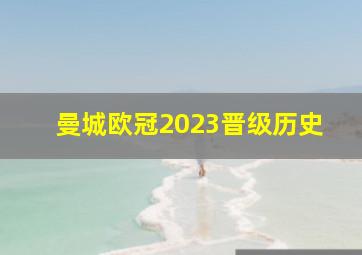 曼城欧冠2023晋级历史